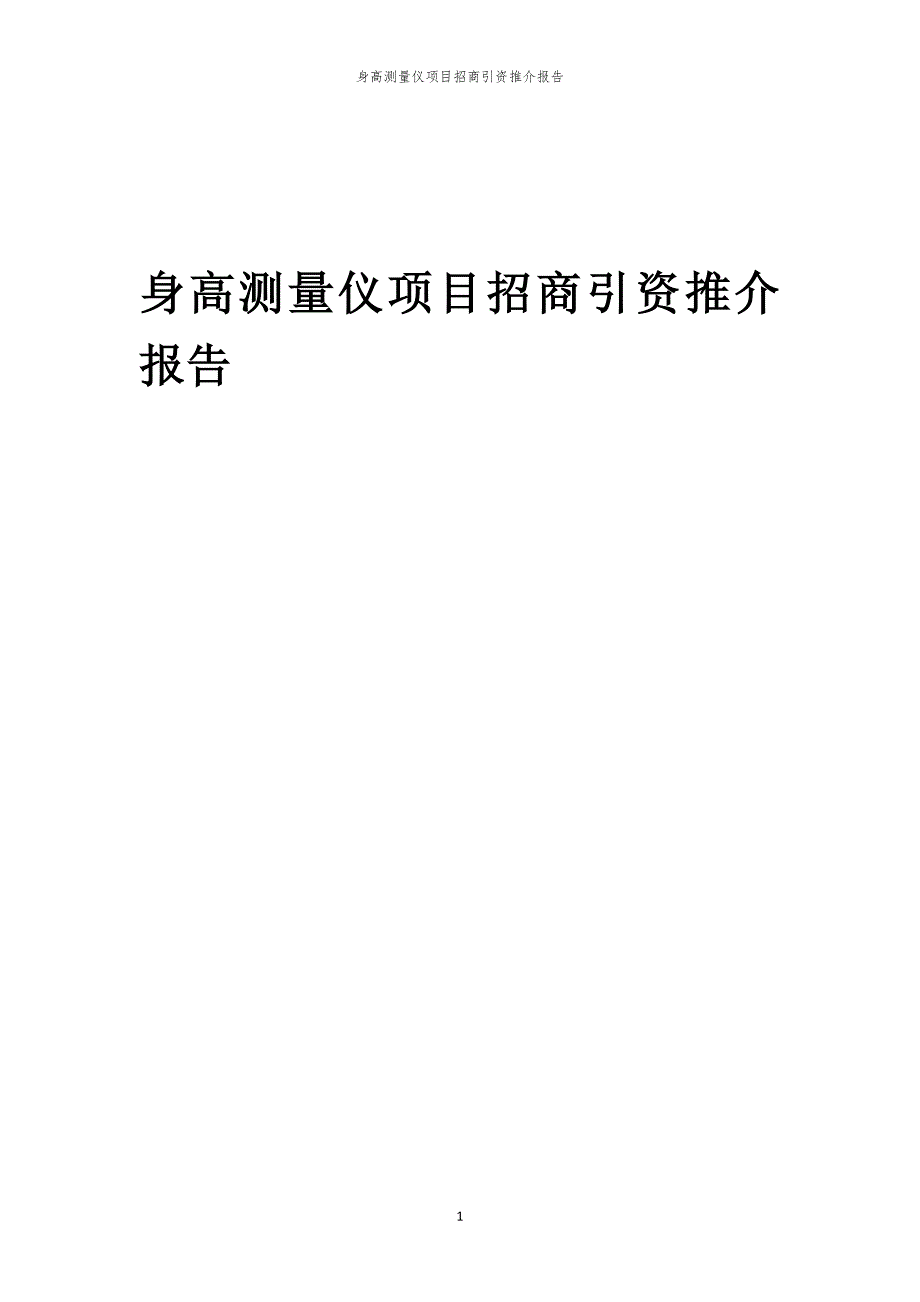 身高测量仪项目招商引资推介报告

身高测量仪项目招商引资推介报告

1